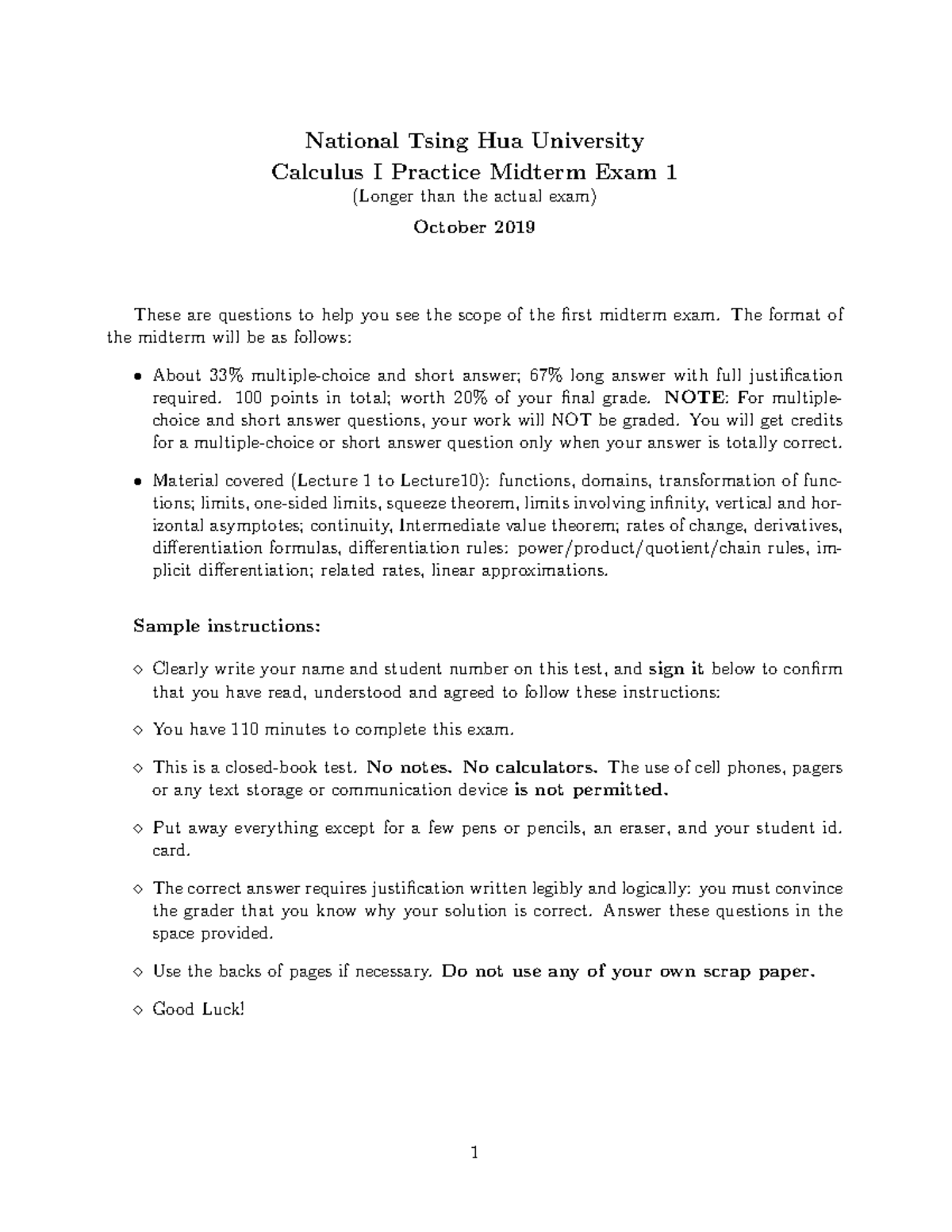 National Tsing Hua University
Calculus I Practice Midterm Exam 1
(Longer than the actual exam)
October 2019

These are questions to help you see the scope of the first midterm exam. The format of the midterm will be as follows:

• About 33% multiple-choice and short answer; 67% long answer with full justification required. 100 points in total; worth 20% of your final grade. NOTE: For multiple-choice and short answer questions, your work will NOT be graded. You will get credits for a multiple-choice or short answer question only when your answer is totally correct.

• Material covered (Lecture 1 to Lecture10): functions, domains, transformation of functions; limits, one-sided limits, squeeze theorem, limits involving infinity, vertical and horizontal asymptotes; continuity, Intermediate value theorem; rates of change, derivatives, differentiation formulas, differentiation rules: power/product/quotient/chain rules, implicit differentiation; related rates, linear approximations.

Sample instructions:

◇ Clearly write your name and student number on this test, and sign it below to confirm that you have read, understood and agreed to follow these instructions:

◇ You have 110 minutes to complete this exam.

◇ This is a closed-book test. No notes. No calculators. The use of cell phones, pagers or any text storage or communication device is not permitted.

◇ Put away everything except for a few pens or pencils, an eraser, and your student id. card.

◇ The correct answer requires justification written legibly and logically: you must convince the grader that you know why your solution is correct. Answer these questions in the space provided.

◇ Use the backs of pages if necessary. Do not use any of your own scrap paper.

◇ Good Luck!

1